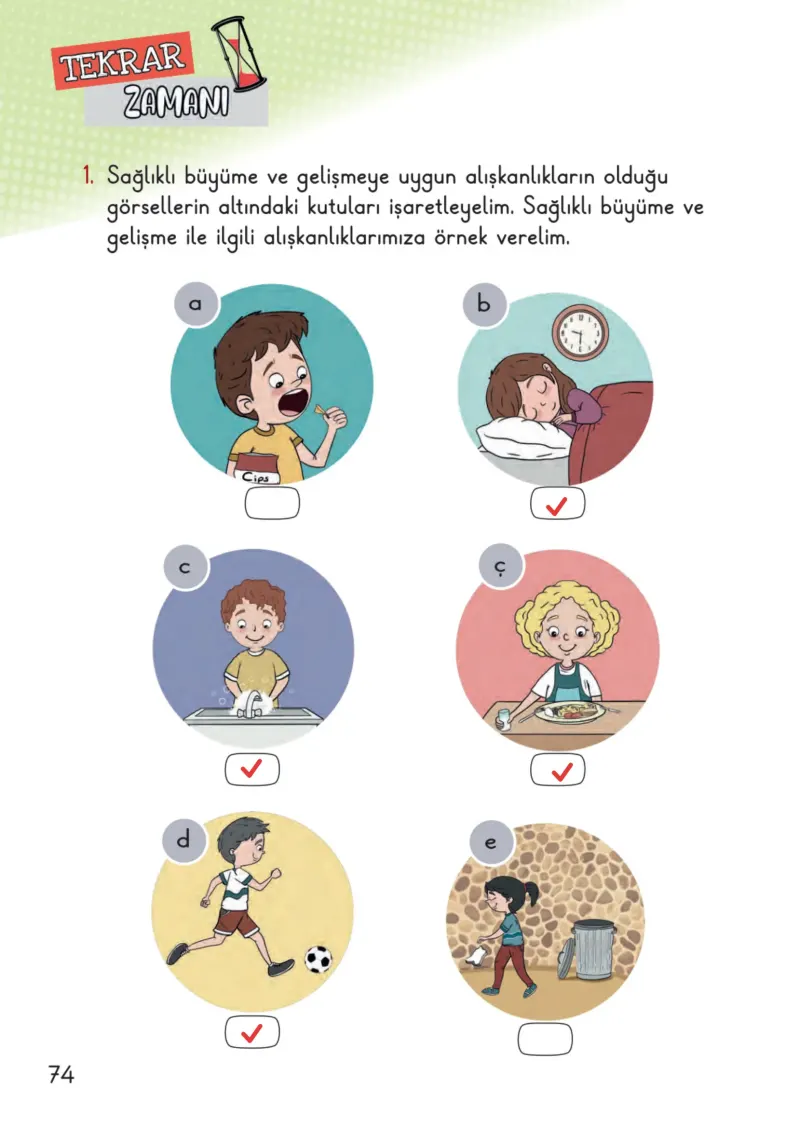 TEKRAR ZAMANI

1. Sağlıklı büyüme ve gelişmeye uygun alışkanlıkların olduğu görsellerin altındaki kutuları işaretleyelim. Sağlıklı büyüme ve gelişme ile ilgili alışkanlıklarımıza örnek verelim.

a

Cips

b

✓

c

✓

ç

✓

d

✓

e

74